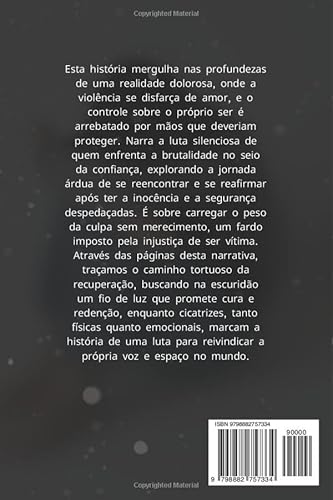 Copyrighted Material

Esta história mergulha nas profundezas de uma realidade dolorosa, onde a violência se disfarça de amor, e o controle sobre o próprio ser é arrebatado por mãos que deveriam proteger. Narra a luta silenciosa de quem enfrenta a brutalidade no seio da confiança, explorando a jornada árdua de se reencontrar e se reafirmar após ter a inocência e a segurança despedaçadas. É sobre carregar o peso da culpa sem merecimento, um fardo imposto pela injustiça de ser vítima. Através das páginas desta narrativa, traçamos o caminho tortuoso da recuperação, buscando na escuridão um fio de luz que promete cura e redenção, enquanto cicatrizes, tanto físicas quanto emocionais, marcam a história de uma luta para reivindicar a própria voz e espaço no mundo.

ISBN 9798882757334

90000

9 798882 757334

Copyrighted Material